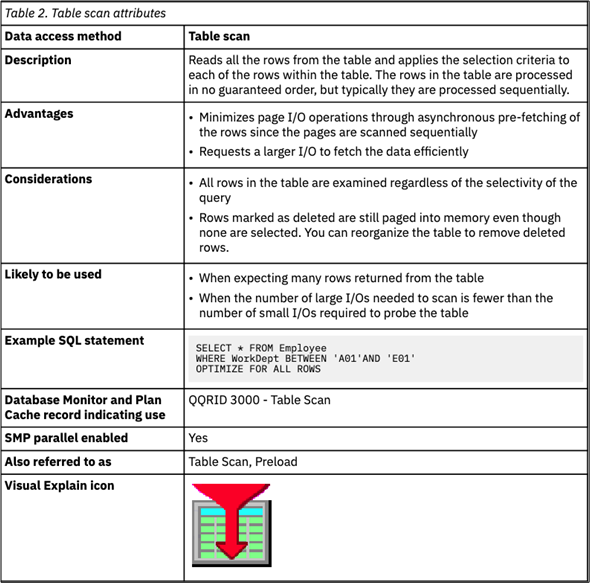 Table 2. Table scan attributes

| Data access method | Table scan |
|---|---|
| Description | Reads all the rows from the table and applies the selection criteria to each of the rows within the table. The rows in the table are processed in no guaranteed order, but typically they are processed sequentially. |
| Advantages | • Minimizes page I/O operations through asynchronous pre-fetching of the rows since the pages are scanned sequentially • Requests a larger I/O to fetch the data efficiently |
| Considerations | • All rows in the table are examined regardless of the selectivity of the query • Rows marked as deleted are still paged into memory even though none are selected. You can reorganize the table to remove deleted rows. |
| Likely to be used | • When expecting many rows returned from the table • When the number of large I/Os needed to scan is fewer than the number of small I/Os required to probe the table |
| Example SQL statement | SELECT * FROM Employee WHERE WorkDept BETWEEN 'A01'AND 'E01' OPTIMIZE FOR ALL ROWS |
| Database Monitor and Plan Cache record indicating use | QQRID 3000 - Table Scan |
| SMP parallel enabled | Yes |
| Also referred to as | Table Scan, Preload |
| Visual Explain icon | |